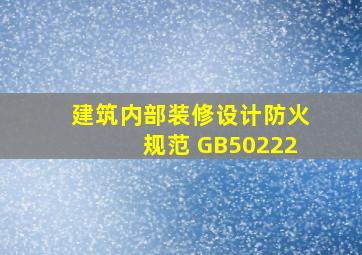 建筑内部装修设计防火规范 GB50222